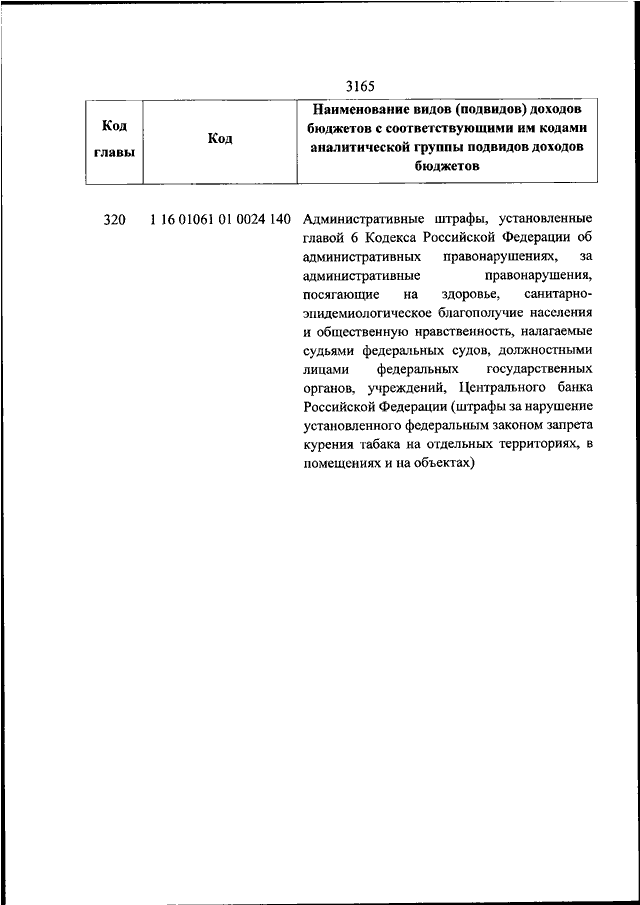 3165

| Код главы | Код | Наименование видов (подвидов) доходов бюджетов с соответствующими им кодами аналитической группы подвидов доходов бюджетов |
|---|---|---|
| 320 | 1 16 01061 01 0024 140 | Административные штрафы, установленные главой 6 Кодекса Российской Федерации об административных правонарушениях, за административные правонарушения, посягающие на здоровье, санитарно-эпидемиологическое благополучие населения и общественную нравственность, налагаемые судьями федеральных судов, должностными лицами федеральных государственных органов, учреждений, Центрального банка Российской Федерации (штрафы за нарушение установленного федеральным законом запрета курения табака на отдельных территориях, в помещениях и на объектах) |